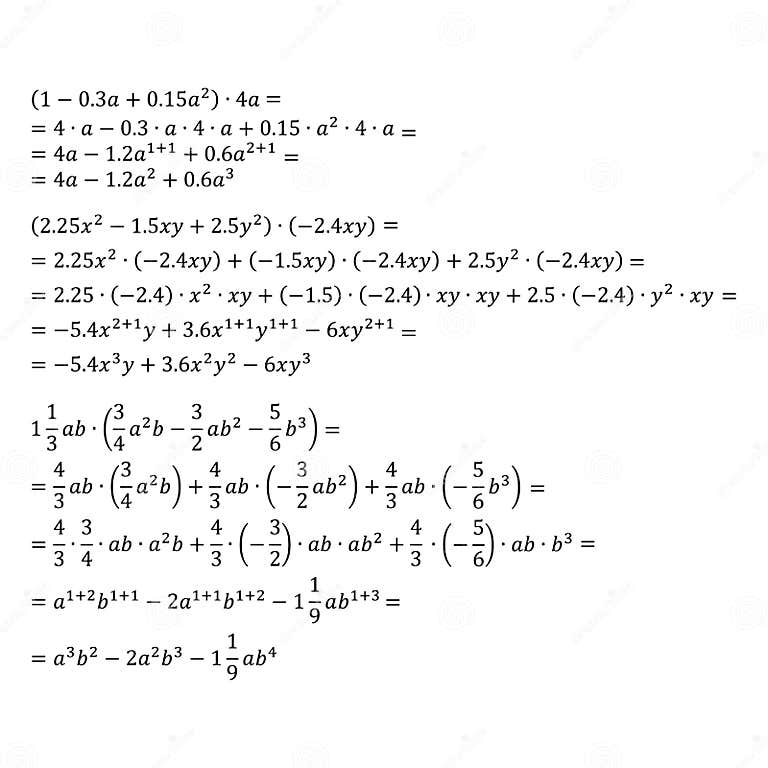 $(1 - 0.3a + 0.15a^2) \cdot 4a =$
$= 4 \cdot a - 0.3 \cdot a \cdot 4 \cdot a + 0.15 \cdot a^2 \cdot 4 \cdot a =$
$= 4a - 1.2a^{1+1} + 0.6a^{2+1} =$
$= 4a - 1.2a^2 + 0.6a^3$

$(2.25x^2 - 1.5xy + 2.5y^2) \cdot (-2.4xy) =$
$= 2.25x^2 \cdot (-2.4xy) + (-1.5xy) \cdot (-2.4xy) + 2.5y^2 \cdot (-2.4xy) =$
$= 2.25 \cdot (-2.4) \cdot x^2 \cdot xy + (-1.5) \cdot (-2.4) \cdot xy \cdot xy + 2.5 \cdot (-2.4) \cdot y^2 \cdot xy =$
$= -5.4x^{2+1}y + 3.6x^{1+1}y^{1+1} - 6xy^{2+1} =$
$= -5.4x^3y + 3.6x^2y^2 - 6xy^3$

$1\frac{1}{3}ab \cdot \left(\frac{3}{4}a^2b - \frac{3}{2}ab^2 - \frac{5}{6}b^3\right) =$
$= \frac{4}{3}ab \cdot \left(\frac{3}{4}a^2b\right) + \frac{4}{3}ab \cdot \left(-\frac{3}{2}ab^2\right) + \frac{4}{3}ab \cdot \left(-\frac{5}{6}b^3\right) =$
$= \frac{4}{3} \cdot \frac{3}{4} \cdot ab \cdot a^2b + \frac{4}{3} \cdot \left(-\frac{3}{2}\right) \cdot ab \cdot ab^2 + \frac{4}{3} \cdot \left(-\frac{5}{6}\right) \cdot ab \cdot b^3 =$
$= a^{1+2}b^{1+1} - 2a^{1+1}b^{1+2} - 1\frac{1}{9}ab^{1+3} =$
$= a^3b^2 - 2a^2b^3 - 1\frac{1}{9}ab^4$